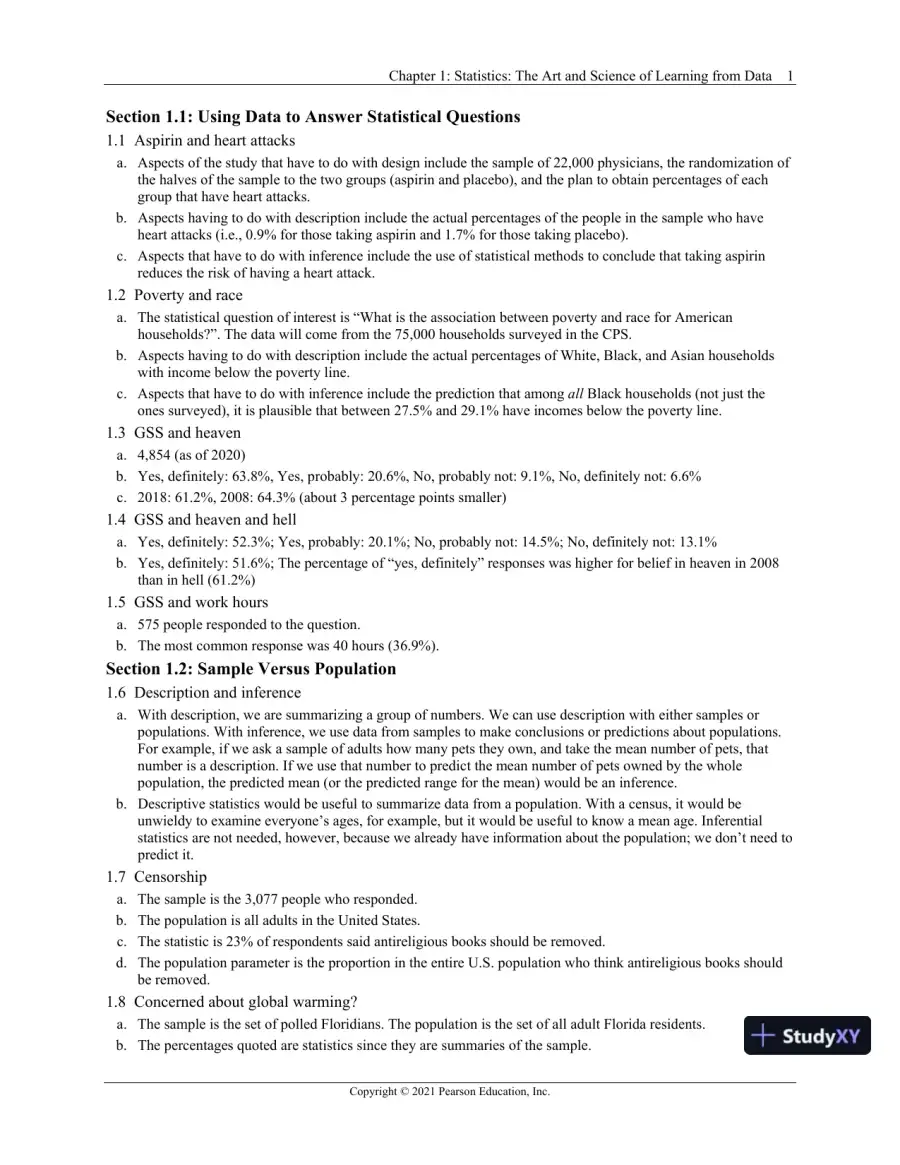 Chapter 1: Statistics: The Art and Science of Learning from Data 1

Section 1.1: Using Data to Answer Statistical Questions

1.1 Aspirin and heart attacks

a. Aspects of the study that have to do with design include the sample of 22,000 physicians, the randomization of the halves of the sample to the two groups (aspirin and placebo), and the plan to obtain percentages of each group that have heart attacks.

b. Aspects having to do with description include the actual percentages of the people in the sample who have heart attacks (i.e., 0.9% for those taking aspirin and 1.7% for those taking placebo).

c. Aspects that have to do with inference include the use of statistical methods to conclude that taking aspirin reduces the risk of having a heart attack.

1.2 Poverty and race

a. The statistical question of interest is "What is the association between poverty and race for American households?". The data will come from the 75,000 households surveyed in the CPS.

b. Aspects having to do with description include the actual percentages of White, Black, and Asian households with income below the poverty line.

c. Aspects that have to do with inference include the prediction that among all Black households (not just the ones surveyed), it is plausible that between 27.5% and 29.1% have incomes below the poverty line.

1.3 GSS and heaven

a. 4,854 (as of 2020)

b. Yes, definitely: 63.8%, Yes, probably: 20.6%, No, probably not: 9.1%, No, definitely not: 6.6%

c. 2018: 61.2%, 2008: 64.3% (about 3 percentage points smaller)

1.4 GSS and heaven and hell

a. Yes, definitely: 52.3%; Yes, probably: 20.1%; No, probably not: 14.5%; No, definitely not: 13.1%

b. Yes, definitely: 51.6%; The percentage of "yes, definitely" responses was higher for belief in heaven in 2008 than in hell (61.2%)

1.5 GSS and work hours

a. 575 people responded to the question.

b. The most common response was 40 hours (36.9%).

Section 1.2: Sample Versus Population

1.6 Description and inference

a. With description, we are summarizing a group of numbers. We can use description with either samples or populations. With inference, we use data from samples to make conclusions or predictions about populations. For example, if we ask a sample of adults how many pets they own, and take the mean number of pets, that number is a description. If we use that number to predict the mean number of pets owned by the whole population, the predicted mean (or the predicted range for the mean) would be an inference.

b. Descriptive statistics would be useful to summarize data from a population. With a census, it would be unwieldy to examine everyone's ages, for example, but it would be useful to know a mean age. Inferential statistics are not needed, however, because we already have information about the population; we don't need to predict it.

1.7 Censorship

a. The sample is the 3,077 people who responded.

b. The population is all adults in the United States.

c. The statistic is 23% of respondents said antireligious books should be removed.

d. The population parameter is the proportion in the entire U.S. population who think antireligious books should be removed.

1.8 Concerned about global warming?

a. The sample is the set of polled Floridians. The population is the set of all adult Florida residents.

b. The percentages quoted are statistics since they are summaries of the sample.

Copyright © 2021 Pearson Education, Inc.

StudyXY